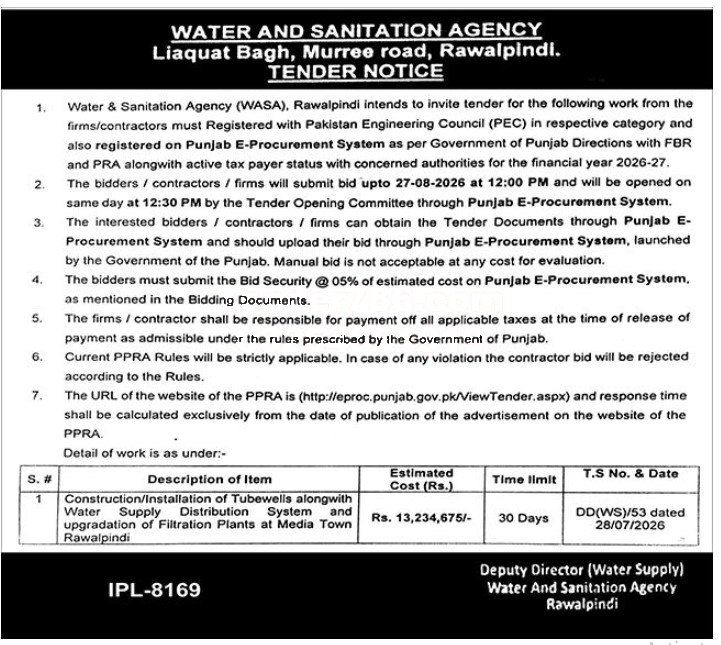 WATER AND SANITATION AGENCY
Liaquat Bagh, Murree road, Rawalpindi.
TENDER NOTICE

1. Water & Sanitation Agency (WASA), Rawalpindi intends to invite tender for the following work from the firms/contractors must Registered with Pakistan Engineering Council (PEC) in respective category and also registered on Punjab E-Procurement System as per Government of Punjab Directions with FBR and PRA alongwith active tax payer status with concerned authorities for the financial year 2026-27.

2. The bidders / contractors / firms will submit bid upto 27-08-2026 at 12:00 PM and will be opened on same day at 12:30 PM by the Tender Opening Committee through Punjab E-Procurement System.

3. The interested bidders / contractors / firms can obtain the Tender Documents through Punjab E-Procurement System and should upload their bid through Punjab E-Procurement System, launched by the Government of the Punjab. Manual bid is not acceptable at any cost for evaluation.

4. The bidders must submit the Bid Security @ 05% of estimated cost on Punjab E-Procurement System, as mentioned in the Bidding Documents.

5. The firms / contractor shall be responsible for payment off all applicable taxes at the time of release of payment as admissible under the rules prescribed by the Government of Punjab.

6. Current PPRA Rules will be strictly applicable. In case of any violation the contractor bid will be rejected according to the Rules.

7. The URL of the website of the PPRA is (http://eproc.punjab.gov.pk/ViewTender.aspx) and response time shall be calculated exclusively from the date of publication of the advertisement on the website of the PPRA.

Detail of work is as under:-

| S. # | Description of Item | Estimated Cost (Rs.) | Time limit | T.S No. & Date |
|---|---|---|---|---|
| 1 | Construction/Installation of Tubewells alongwith Water Supply Distribution System and upgradation of Filtration Plants at Media Town Rawalpindi | Rs. 13,234,675/- | 30 Days | DD(WS)/53 dated 28/07/2026 |

IPL-8169

Deputy Director (Water Supply)
Water And Sanitation Agency
Rawalpindi